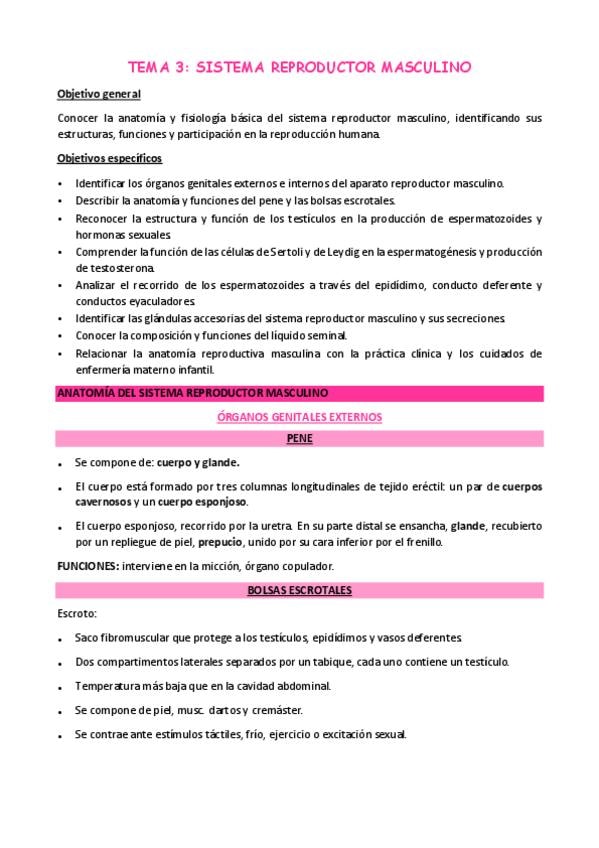 TEMA 3: SISTEMA REPRODUCTOR MASCULINO

Objetivo general

Conocer la anatomía y fisiología básica del sistema reproductor masculino, identificando sus estructuras, funciones y participación en la reproducción humana.

Objetivos específicos

• Identificar los órganos genitales externos e internos del aparato reproductor masculino.
• Describir la anatomía y funciones del pene y las bolsas escrotales.
• Reconocer la estructura y función de los testículos en la producción de espermatozoides y hormonas sexuales.
• Comprender la función de las células de Sertoli y de Leydig en la espermatogénesis y producción de testosterona.
• Analizar el recorrido de los espermatozoides a través del epidídimo, conducto deferente y conductos eyaculadores.
• Identificar las glándulas accesorias del sistema reproductor masculino y sus secreciones.
• Conocer la composición y funciones del líquido seminal.
• Relacionar la anatomía reproductiva masculina con la práctica clínica y los cuidados de enfermería materno infantil.

ANATOMÍA DEL SISTEMA REPRODUCTOR MASCULINO

ÓRGANOS GENITALES EXTERNOS

PENE

• Se compone de: cuerpo y glande.
• El cuerpo está formado por tres columnas longitudinales de tejido eréctil: un par de cuerpos cavernosos y un cuerpo esponjoso.
• El cuerpo esponjoso, recorrido por la uretra. En su parte distal se ensancha, glande, recubierto por un repliegue de piel, prepucio, unido por su cara inferior por el frenillo.

FUNCIONES: interviene en la micción, órgano copulador.

BOLSAS ESCROTALES

Escroto:

• Saco fibromuscular que protege a los testículos, epidídimos y vasos deferentes.
• Dos compartimentos laterales separados por un tabique, cada uno contiene un testículo.
• Temperatura más baja que en la cavidad abdominal.
• Se compone de piel, musc. dartos y cremáster.
• Se contrae ante estímulos táctiles, frío, ejercicio o excitación sexual.